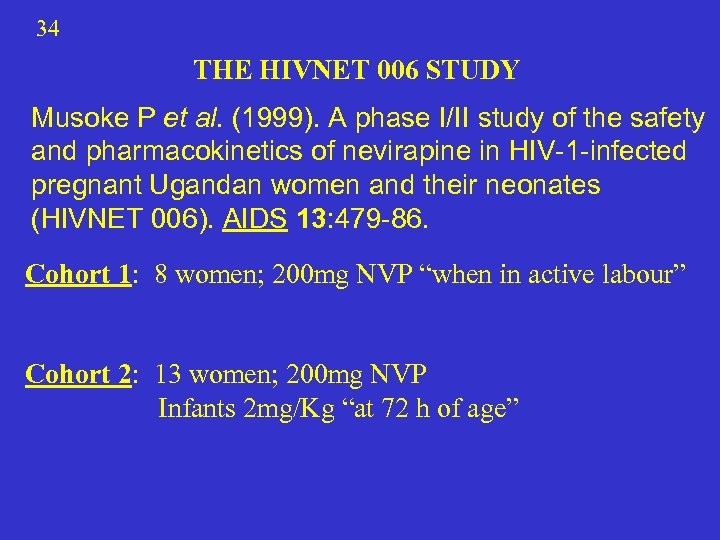 34

THE HIVNET 006 STUDY

Musoke P et al. (1999). A phase I/II study of the safety and pharmacokinetics of nevirapine in HIV-1-infected pregnant Ugandan women and their neonates (HIVNET 006). AIDS 13:479-86.

Cohort 1: 8 women; 200mg NVP “when in active labour”

Cohort 2: 13 women; 200mg NVP
Infants 2mg/Kg “at 72 h of age”